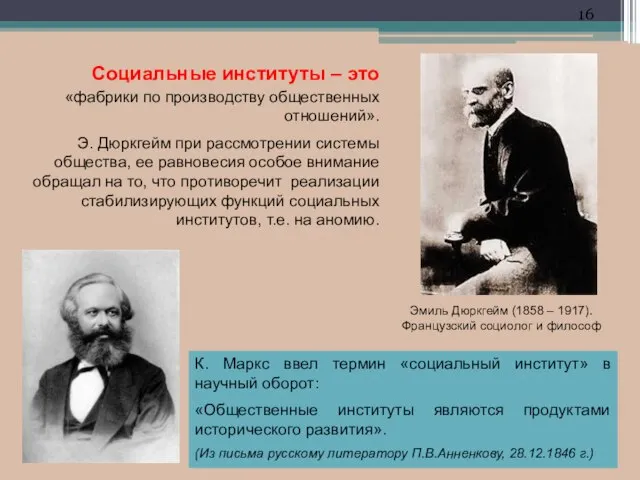 16

Социальные институты – это «фабрики по производству общественных отношений».

Э. Дюркгейм при рассмотрении системы общества, ее равновесия особое внимание обращал на то, что противоречит реализации стабилизирующих функций социальных институтов, т.е. на аномию.

Эмиль Дюркгейм (1858 – 1917). Французский социолог и философ

К. Маркс ввел термин «социальный институт» в научный оборот:

«Общественные институты являются продуктами исторического развития».

(Из письма русскому литератору П.В.Анненкову, 28.12.1846 г.)